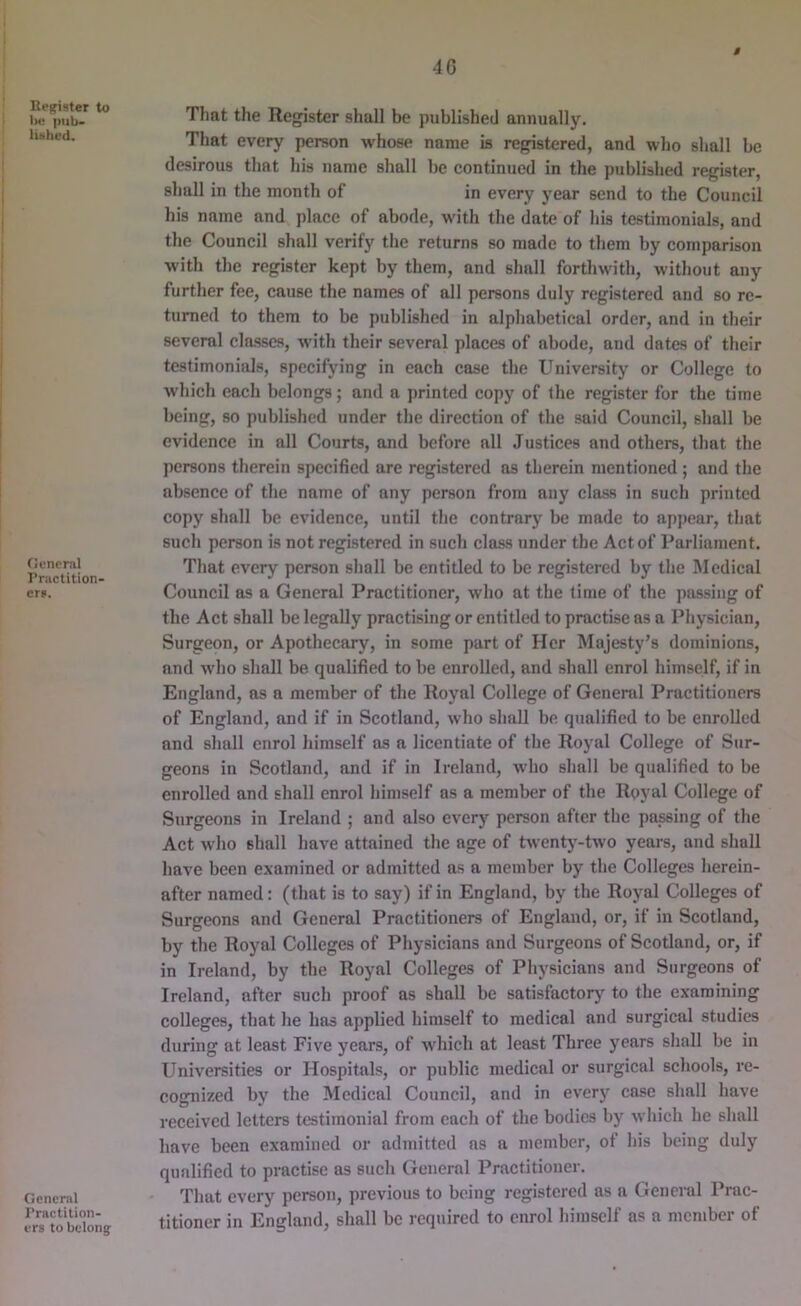 46

Register to be published.

That the Register shall be published annually.

That every person whose name is registered, and who shall be desirous that his name shall be continued in the published register, shall in the month of in every year send to the Council his name and place of abode, with the date of his testimonials, and the Council shall verify the returns so made to them by comparison with the register kept by them, and shall forthwith, without any further fee, cause the names of all persons duly registered and so returned to them to be published in alphabetical order, and in their several classes, with their several places of abode, and dates of their testimonials, specifying in each case the University or College to which each belongs; and a printed copy of the register for the time being, so published under the direction of the said Council, shall be evidence in all Courts, and before all Justices and others, that the persons therein specified are registered as therein mentioned; and the absence of the name of any person from any class in such printed copy shall be evidence, until the contrary be made to appear, that such person is not registered in such class under the Act of Parliament.

General Practitioners.

That every person shall be entitled to be registered by the Medical Council as a General Practitioner, who at the time of the passing of the Act shall be legally practising or entitled to practise as a Physician, Surgeon, or Apothecary, in some part of Her Majesty's dominions, and who shall be qualified to be enrolled, and shall enrol himself, if in England, as a member of the Royal College of General Practitioners of England, and if in Scotland, who shall be qualified to be enrolled and shall enrol himself as a licentiate of the Royal College of Surgeons in Scotland, and if in Ireland, who shall be qualified to be enrolled and shall enrol himself as a member of the Royal College of Surgeons in Ireland; and also every person after the passing of the Act who shall have attained the age of twenty-two years, and shall have been examined or admitted as a member by the Colleges hereinafter named: (that is to say) if in England, by the Royal Colleges of Surgeons and General Practitioners of England, or, if in Scotland, by the Royal Colleges of Physicians and Surgeons of Scotland, or, if in Ireland, by the Royal Colleges of Physicians and Surgeons of Ireland, after such proof as shall be satisfactory to the examining colleges, that he has applied himself to medical and surgical studies during at least Five years, of which at least Three years shall be in Universities or Hospitals, or public medical or surgical schools, recognized by the Medical Council, and in every case shall have received letters testimonial from each of the bodies by which he shall have been examined or admitted as a member, of his being duly qualified to practise as such General Practitioner.

General Practitioners to belong

That every person, previous to being registered as a General Practitioner in England, shall be required to enrol himself as a member of